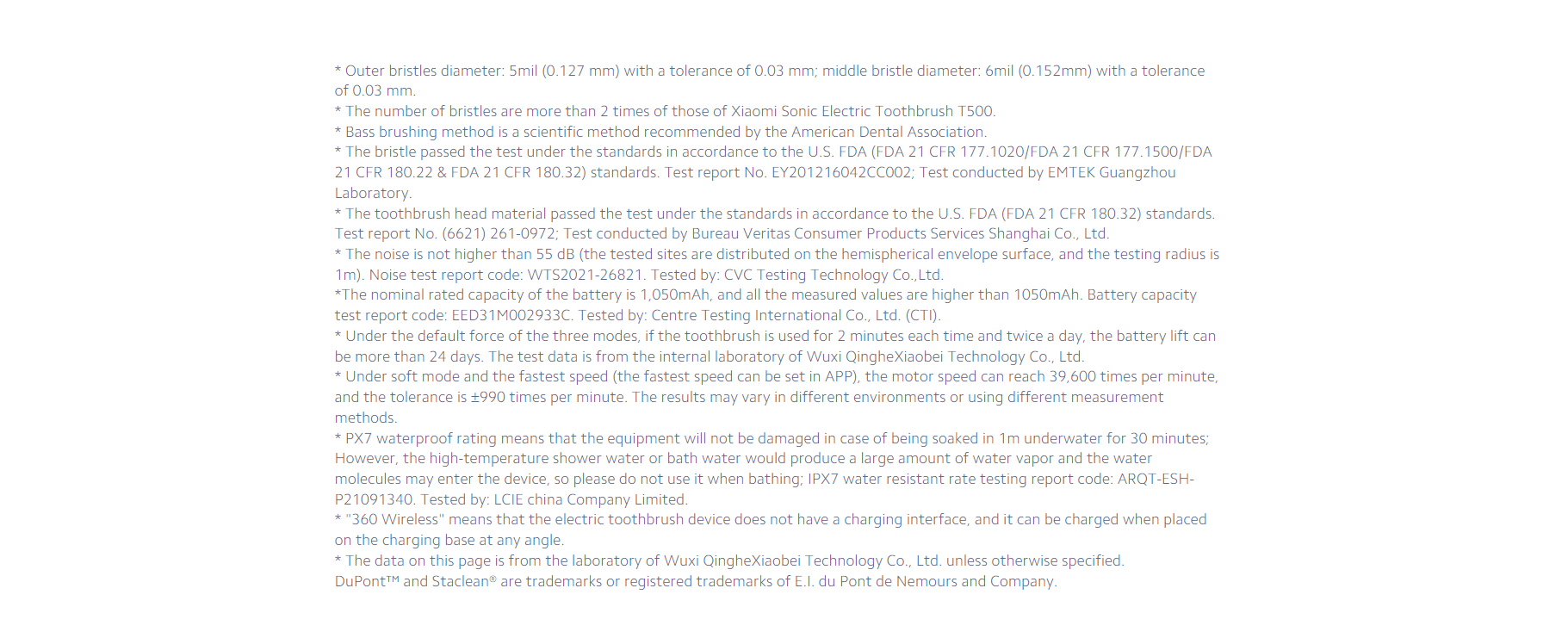 * Outer bristles diameter: 5mil (0.127 mm) with a tolerance of 0.03 mm; middle bristle diameter: 6mil (0.152mm) with a tolerance of 0.03 mm.
* The number of bristles are more than 2 times of those of Xiaomi Sonic Electric Toothbrush T500.
* Bass brushing method is a scientific method recommended by the American Dental Association.
* The bristle passed the test under the standards in accordance to the U.S. FDA (FDA 21 CFR 177.1020/FDA 21 CFR 177.1500/FDA 21 CFR 180.22 & FDA 21 CFR 180.32) standards. Test report No. EY201216042CC002; Test conducted by EMTEK Guangzhou Laboratory.
* The toothbrush head material passed the test under the standards in accordance to the U.S. FDA (FDA 21 CFR 180.32) standards. Test report No. (6621) 261-0972; Test conducted by Bureau Veritas Consumer Products Services Shanghai Co., Ltd.
* The noise is not higher than 55 dB (the tested sites are distributed on the hemispherical envelope surface, and the testing radius is 1m). Noise test report code: WTS2021-26821. Tested by: CVC Testing Technology Co.,Ltd.
*The nominal rated capacity of the battery is 1,050mAh, and all the measured values are higher than 1050mAh. Battery capacity test report code: EED31M002933C. Tested by: Centre Testing International Co., Ltd. (CTI).
* Under the default force of the three modes, if the toothbrush is used for 2 minutes each time and twice a day, the battery lift can be more than 24 days. The test data is from the internal laboratory of Wuxi QingheXiaobei Technology Co., Ltd.
* Under soft mode and the fastest speed (the fastest speed can be set in APP), the motor speed can reach 39,600 times per minute, and the tolerance is ±990 times per minute. The results may vary in different environments or using different measurement methods.
* PX7 waterproof rating means that the equipment will not be damaged in case of being soaked in 1m underwater for 30 minutes; However, the high-temperature shower water or bath water would produce a large amount of water vapor and the water molecules may enter the device, so please do not use it when bathing; IPX7 water resistant rate testing report code: ARQT-ESH-P21091340. Tested by: LCIE china Company Limited.
* "360 Wireless" means that the electric toothbrush device does not have a charging interface, and it can be charged when placed on the charging base at any angle.
* The data on this page is from the laboratory of Wuxi QingheXiaobei Technology Co., Ltd. unless otherwise specified.
DuPont™ and Staclean® are trademarks or registered trademarks of E.I. du Pont de Nemours and Company.